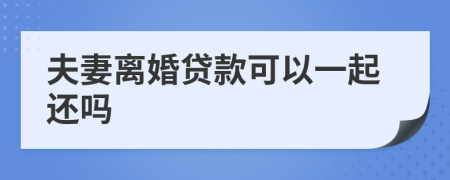 夫妻离婚贷款可以一起还吗